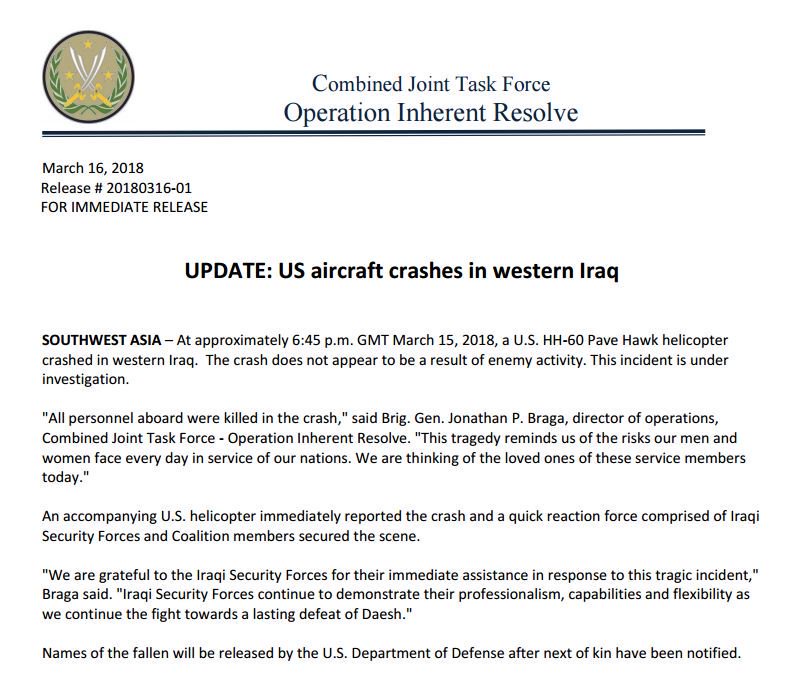 Combined Joint Task Force
Operation Inherent Resolve

March 16, 2018
Release # 20180316-01
FOR IMMEDIATE RELEASE

UPDATE: US aircraft crashes in western Iraq

SOUTHWEST ASIA – At approximately 6:45 p.m. GMT March 15, 2018, a U.S. HH-60 Pave Hawk helicopter crashed in western Iraq. The crash does not appear to be a result of enemy activity. This incident is under investigation.

"All personnel aboard were killed in the crash," said Brig. Gen. Jonathan P. Braga, director of operations, Combined Joint Task Force - Operation Inherent Resolve. "This tragedy reminds us of the risks our men and women face every day in service of our nations. We are thinking of the loved ones of these service members today."

An accompanying U.S. helicopter immediately reported the crash and a quick reaction force comprised of Iraqi Security Forces and Coalition members secured the scene.

"We are grateful to the Iraqi Security Forces for their immediate assistance in response to this tragic incident," Braga said. "Iraqi Security Forces continue to demonstrate their professionalism, capabilities and flexibility as we continue the fight towards a lasting defeat of Daesh."

Names of the fallen will be released by the U.S. Department of Defense after next of kin have been notified.